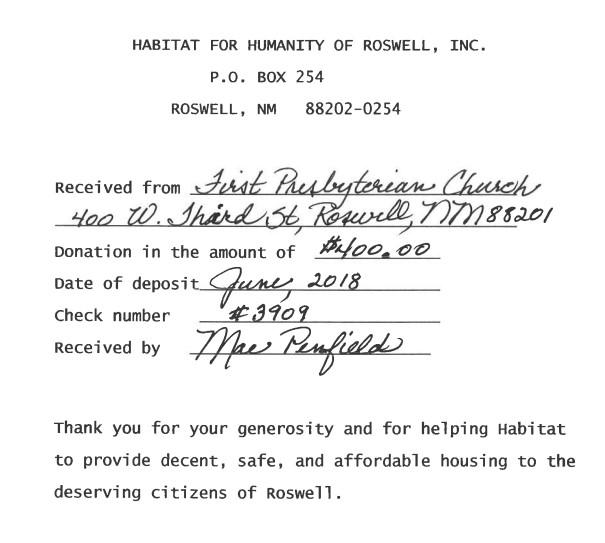 HABITAT FOR HUMANITY OF ROSWELL, INC.

P.O. BOX 254

ROSWELL, NM 88202-0254

Received from First Presbyterian Church 400 W. Third St, Roswell, NM 88201

Donation in the amount of $400.00

Date of deposit June, 2018

Check number #3909

Received by Mae Penfield

Thank you for your generosity and for helping Habitat to provide decent, safe, and affordable housing to the deserving citizens of Roswell.